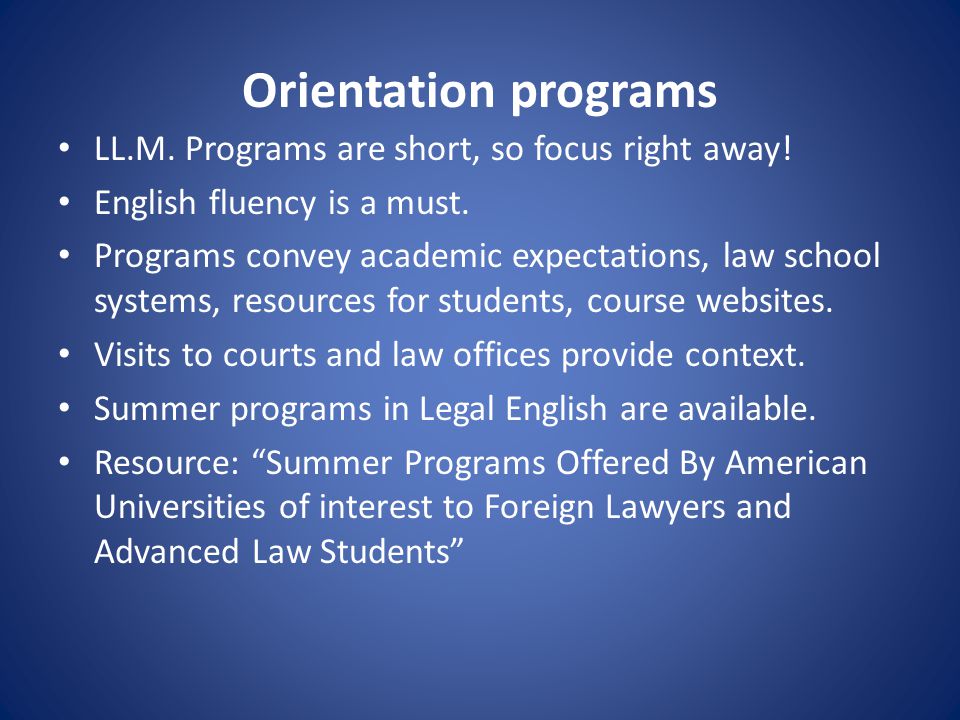 Orientation programs

• LL.M. Programs are short, so focus right away!
• English fluency is a must.
• Programs convey academic expectations, law school systems, resources for students, course websites.
• Visits to courts and law offices provide context.
• Summer programs in Legal English are available.
• Resource: “Summer Programs Offered By American Universities of interest to Foreign Lawyers and Advanced Law Students”